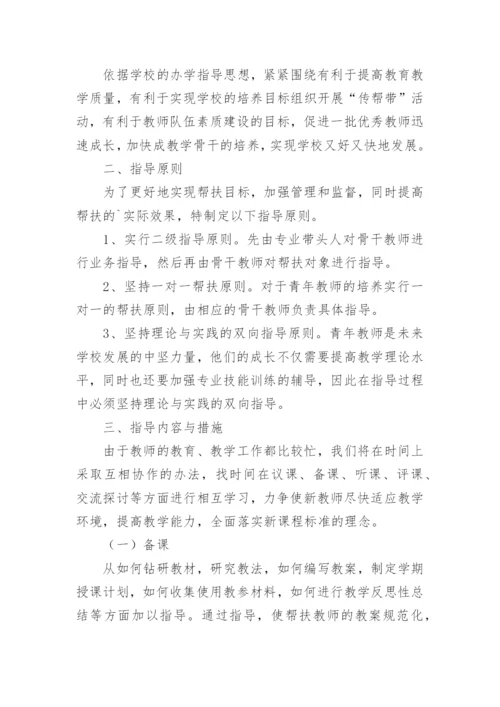 依据学校的办学指导思想，紧紧围绕有利于提高教育教学质量，有利于实现学校的培养目标组织开展“传帮带”活动，有利于教师队伍素质建设的目标，促进一批优秀教师迅速成长，加快成教学骨干的培养，实现学校又好又快地发展。

二、指导原则

为了更好地实现帮扶目标，加强管理和监督，同时提高帮扶的`实际效果，特制定以下指导原则。

1、实行二级指导原则。先由专业带头人对骨干教师进行业务指导，然后再由骨干教师对帮扶对象进行指导。

2、坚持一对一帮扶原则。对于青年教师的培养实行一对一的帮扶原则，由相应的骨干教师负责具体指导。

3、坚持理论与实践的双向指导原则。青年教师是未来学校发展的中坚力量，他们的成长不仅需要提高教学理论水平，同时也还要加强专业技能训练的辅导，因此在指导过程中必须坚持理论与实践的双向指导。

三、指导内容与措施

由于教师的教育、教学工作都比较忙，我们将在时间上采取互相协作的办法，找时间在议课、备课、听课、评课、交流探讨等方面进行相互学习，力争使新教师尽快适应教学环境，提高教学能力，全面落实新课程标准的理念。

（一）备课

从如何钻研教材，研究教法，如何编写教案，制定学期授课计划，如何收集使用教参材料，如何进行教学反思性总结等方面加以指导。通过指导，使帮扶教师的教案规范化，